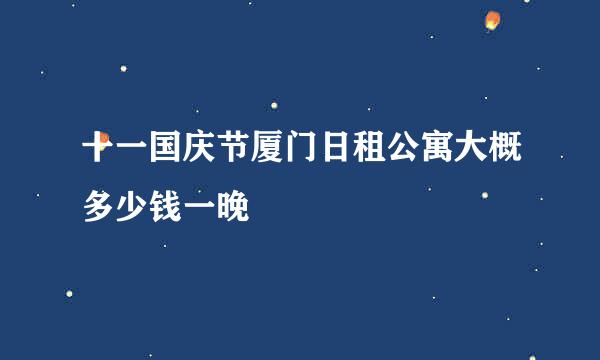 十一国庆节厦门日租公寓大概多少钱一晚